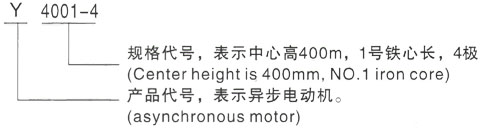 Y 4001-4

规格代号，表示中心高400m，1号铁心长，4极
(Center height is 400mm, NO.1 iron core)

产品代号，表示异步电动机。
(asynchronous motor)